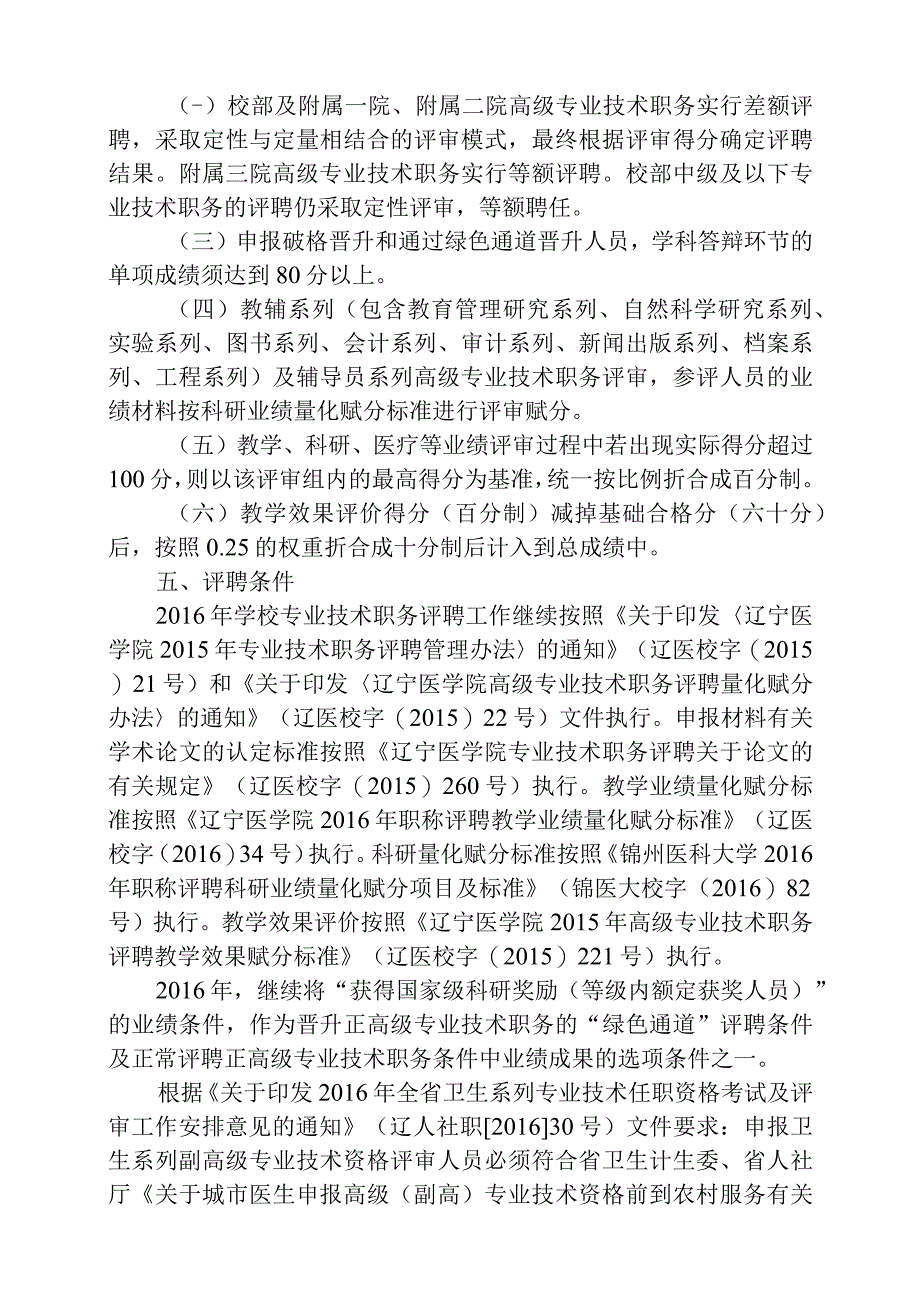 （-）校部及附属一院、附属二院高级专业技术职务实行差额评聘，采取定性与定量相结合的评审模式，最终根据评审得分确定评聘结果。附属三院高级专业技术职务实行等额评聘。校部中级及以下专业技术职务的评聘仍采取定性评审，等额聘任。

（三）申报破格晋升和通过绿色通道晋升人员，学科答辩环节的单项成绩须达到80分以上。

（四）教辅系列（包含教育管理研究系列、自然科学研究系列、实验系列、图书系列、会计系列、审计系列、新闻出版系列、档案系列、工程系列）及辅导员系列高级专业技术职务评审，参评人员的业绩材料按科研业绩量化赋分标准进行评审赋分。

（五）教学、科研、医疗等业绩评审过程中若出现实际得分超过100分，则以该评审组内的最高得分为基准，统一按比例折合成百分制。

（六）教学效果评价得分（百分制）减掉基础合格分（六十分）后，按照0.25的权重折合成十分制后计入到总成绩中。

五、评聘条件

2016年学校专业技术职务评聘工作继续按照《关于印发〈辽宁医学院2015年专业技术职务评聘管理办法〉的通知》（辽医校字（2015）21号）和《关于印发〈辽宁医学院高级专业技术职务评聘量化赋分办法〉的通知》（辽医校字（2015）22号）文件执行。申报材料有关学术论文的认定标准按照《辽宁医学院专业技术职务评聘关于论文的有关规定》（辽医校字（2015）260号）执行。教学业绩量化赋分标准按照《辽宁医学院2016年职称评聘教学业绩量化赋分标准》（辽医校字（2016）34号）执行。科研量化赋分标准按照《锦州医科大学2016年职称评聘科研业绩量化赋分项目及标准》（锦医大校字（2016）82号）执行。教学效果评价按照《辽宁医学院2015年高级专业技术职务评聘教学效果赋分标准》（辽医校字（2015）221号）执行。

2016年，继续将“获得国家级科研奖励（等级内额定获奖人员）”的业绩条件，作为晋升正高级专业技术职务的“绿色通道”评聘条件及正常评聘正高级专业技术职务条件中业绩成果的选项条件之一。

根据《关于印发2016年全省卫生系列专业技术任职资格考试及评审工作安排意见的通知》（辽人社职[2016]30号）文件要求：申报卫生系列副高级专业技术资格评审人员必须符合省卫生计生委、省人社厅《关于城市医生申报高级（副高）专业技术资格前到农村服务有关